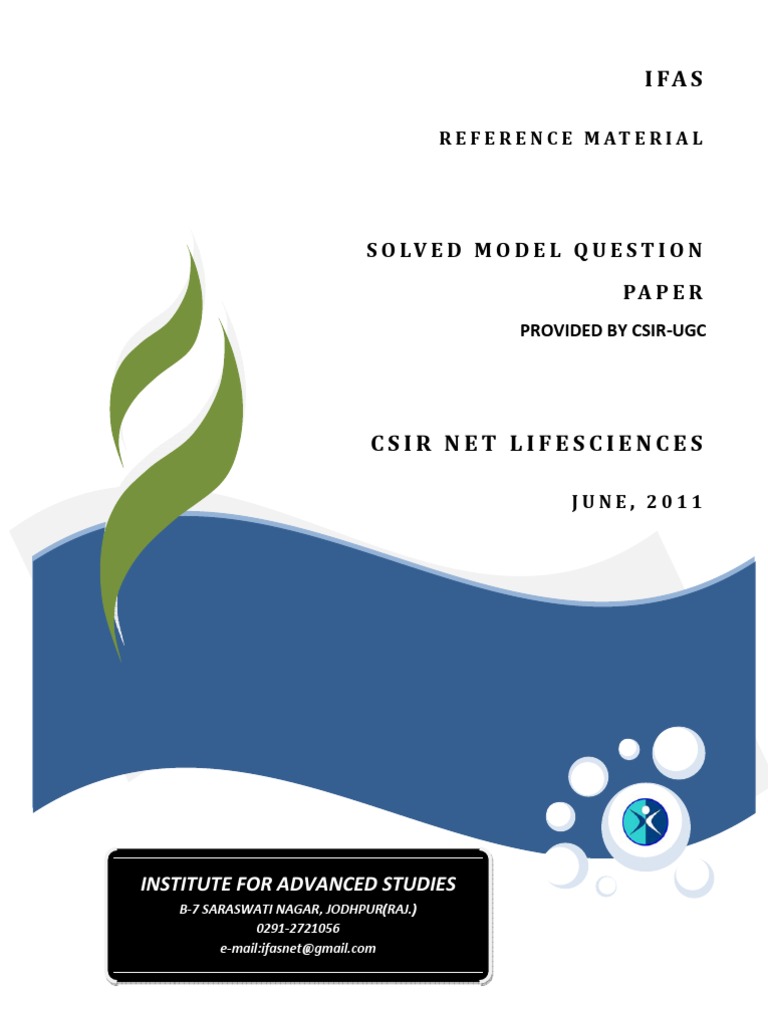 IFAS

REFERENCE MATERIAL

SOLVED MODEL QUESTION PAPER

PROVIDED BY CSIR-UGC

CSIR NET LIFESCIENCES

JUNE, 2011

INSTITUTE FOR ADVANCED STUDIES

B-7 SARASWATI NAGAR, JODHPUR(RAJ.)

0291-2721056

e-mail:ifasnet@gmail.com